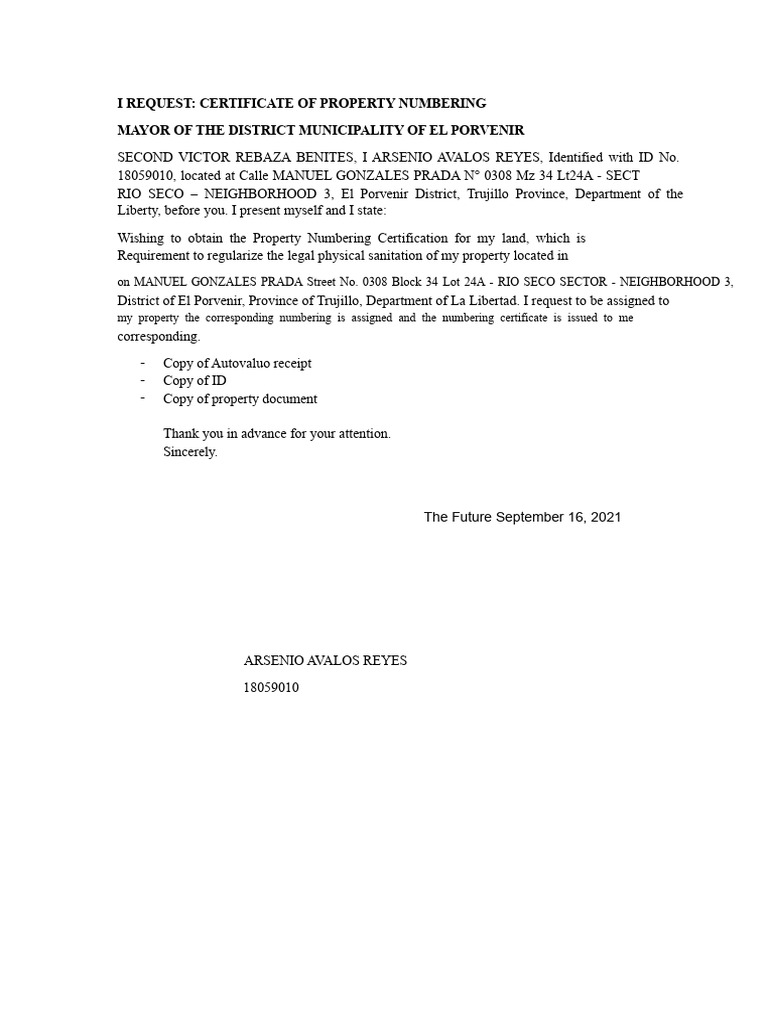 I REQUEST: CERTIFICATE OF PROPERTY NUMBERING

MAYOR OF THE DISTRICT MUNICIPALITY OF EL PORVENIR

SECOND VICTOR REBAZA BENITES, I ARSENIO AVALOS REYES, Identified with ID No. 18059010, located at Calle MANUEL GONZALES PRADA N° 0308 Mz 34 Lt24A - SECT RIO SECO – NEIGHBORHOOD 3, El Porvenir District, Trujillo Province, Department of the Liberty, before you. I present myself and I state:

Wishing to obtain the Property Numbering Certification for my land, which is Requirement to regularize the legal physical sanitation of my property located in

on MANUEL GONZALES PRADA Street No. 0308 Block 34 Lot 24A - RIO SECO SECTOR - NEIGHBORHOOD 3, District of El Porvenir, Province of Trujillo, Department of La Libertad. I request to be assigned to my property the corresponding numbering is assigned and the numbering certificate is issued to me corresponding.

- Copy of Autovaluo receipt
- Copy of ID
- Copy of property document

Thank you in advance for your attention.
Sincerely.

The Future September 16, 2021

ARSENIO AVALOS REYES
18059010